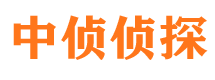 中侦侦探